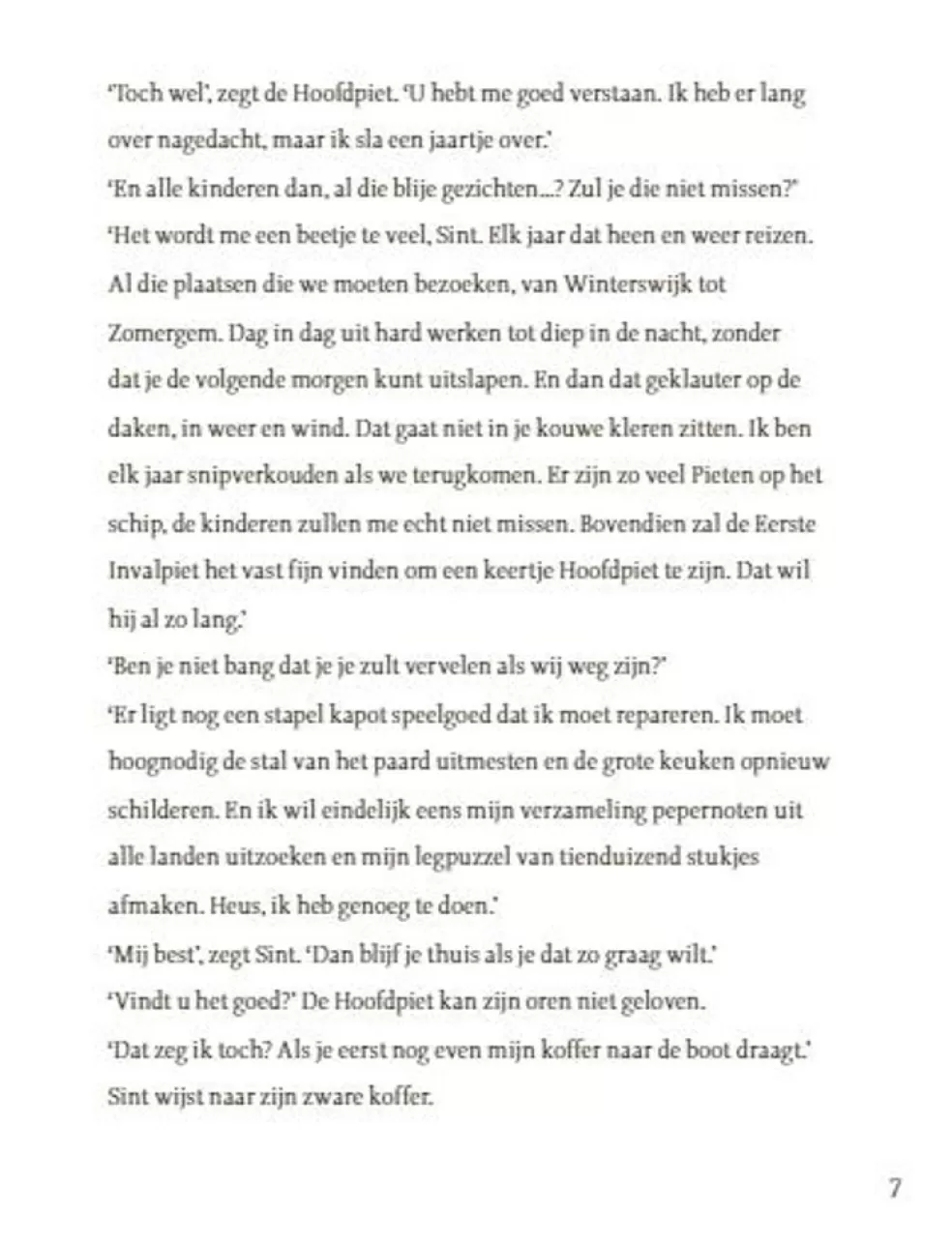 'Toch wel', zegt de Hoofdpiet. 'U hebt me goed verstaan. Ik heb er lang over nagedacht, maar ik sla een jaartje over.'
'En alle kinderen dan, al die blije gezichten...? Zul je die niet missen?'
'Het wordt me een beetje te veel, Sint. Elk jaar dat heen en weer reizen. Al die plaatsen die we moeten bezoeken, van Winterswijk tot Zomergem. Dag in dag uit hard werken tot diep in de nacht, zonder dat je de volgende morgen kunt uitslapen. En dan dat geklauter op de daken, in weer en wind. Dat gaat niet in je kouwe kleren zitten. Ik ben elk jaar snipverkouden als we terugkomen. Er zijn zo veel Pieten op het schip, de kinderen zullen me echt niet missen. Bovendien zal de Eerste Invalpiet het vast fijn vinden om een keertje Hoofdpiet te zijn. Dat wil hij al zo lang.'
'Ben je niet bang dat je je zult vervelen als wij weg zijn?'
'Er ligt nog een stapel kapot speelgoed dat ik moet repareren. Ik moet hoognodig de stal van het paard uitmesten en de grote keuken opnieuw schilderen. En ik wil eindelijk eens mijn verzameling pepernoten uit alle landen uitzoeken en mijn legpuzzel van tienduizend stukjes afmaken. Heus, ik heb genoeg te doen.'
'Mij best', zegt Sint. 'Dan blijf je thuis als je dat zo graag wilt.'
'Vindt u het goed?' De Hoofdpiet kan zijn oren niet geloven.
'Dat zeg ik toch? Als je eerst nog even mijn koffer naar de boot draagt.' Sint wijst naar zijn zware koffer.

7